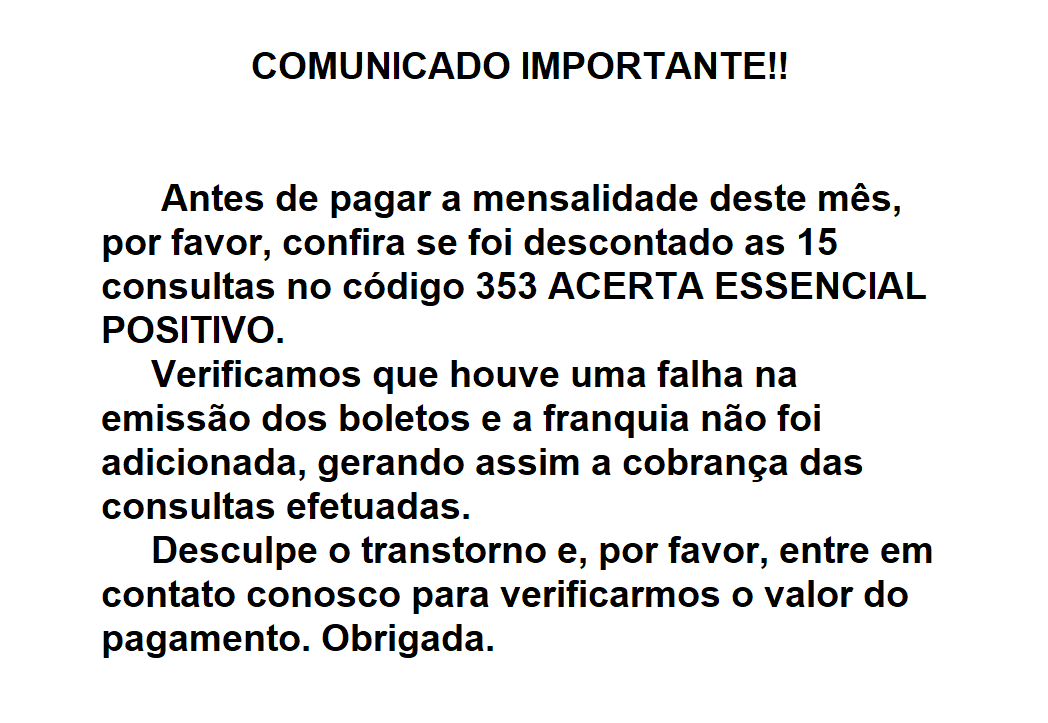 COMUNICADO IMPORTANTE!!

Antes de pagar a mensalidade deste mês, por favor, confira se foi descontado as 15 consultas no código 353 ACERTA ESSENCIAL POSITIVO.

Verificamos que houve uma falha na emissão dos boletos e a franquia não foi adicionada, gerando assim a cobrança das consultas efetuadas.

Desculpe o transtorno e, por favor, entre em contato conosco para verificarmos o valor do pagamento. Obrigada.